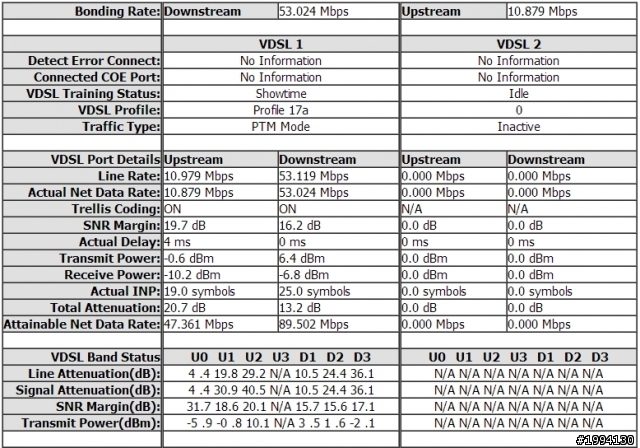 | Bonding Rate: | Downstream | 53.024 Mbps | Upstream | 10.879 Mbps |
|---|---|---|---|---|
| | | | | |
| | VDSL 1 | | VDSL 2 | |
| Detect Error Connect: | No Information | | No Information | |
| Connected COE Port: | No Information | | No Information | |
| VDSL Training Status: | Showtime | | Idle | |
| VDSL Profile: | Profile 17a | | 0 | |
| Traffic Type: | PTM Mode | | Inactive | |
| | | | | |
| VDSL Port Details | Upstream | Downstream | Upstream | Downstream |
| Line Rate: | 10.979 Mbps | 53.119 Mbps | 0.000 Mbps | 0.000 Mbps |
| Actual Net Data Rate: | 10.879 Mbps | 53.024 Mbps | 0.000 Mbps | 0.000 Mbps |
| Trellis Coding: | ON | ON | N/A | N/A |
| SNR Margin: | 19.7 dB | 16.2 dB | 0.0 dB | 0.0 dB |
| Actual Delay: | 4 ms | 0 ms | 0 ms | 0 ms |
| Transmit Power: | -0.6 dBm | 6.4 dBm | 0.0 dBm | 0.0 dBm |
| Receive Power: | -10.2 dBm | -6.8 dBm | 0.0 dBm | 0.0 dBm |
| Actual INP: | 19.0 symbols | 25.0 symbols | 0.0 symbols | 0.0 symbols |
| Total Attenuation: | 20.7 dB | 13.2 dB | 0.0 dB | 0.0 dB |
| Attainable Net Data Rate: | 47.361 Mbps | 89.502 Mbps | 0.000 Mbps | 0.000 Mbps |
| | | | | |
| VDSL Band Status | U0 U1 U2 U3 D1 D2 D3 | | U0 U1 U2 U3 D1 D2 D3 | |
| Line Attenuation(dB): | 4 .4 19.8 29.2 N/A 10.5 24.4 36.1 | | N/A N/A N/A N/A N/A N/A N/A | |
| Signal Attenuation(dB): | 4 .4 30.9 40.5 N/A 10.5 24.4 36.1 | | N/A N/A N/A N/A N/A N/A N/A | |
| SNR Margin(dB): | 31.7 18.6 20.1 N/A 15.7 15.6 17.1 | | N/A N/A N/A N/A N/A N/A N/A | |
| Transmit Power(dBm): | -5 .9 -0 .8 10.1 N/A 3 .5 1 .6 -2 .1 | | N/A N/A N/A N/A N/A N/A N/A | |

#1994130